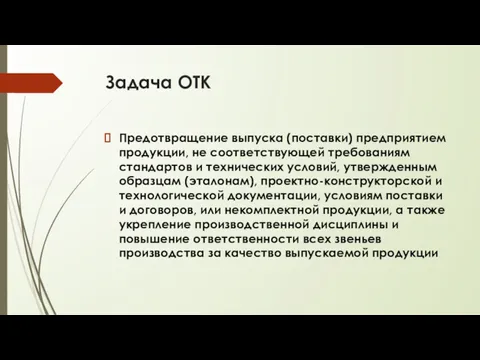 Задача ОТК

Предотвращение выпуска (поставки) предприятием продукции, не соответствующей требованиям стандартов и технических условий, утвержденным образцам (эталонам), проектно-конструкторской и технологической документации, условиям поставки и договоров, или некомплектной продукции, а также укрепление производственной дисциплины и повышение ответственности всех звеньев производства за качество выпускаемой продукции